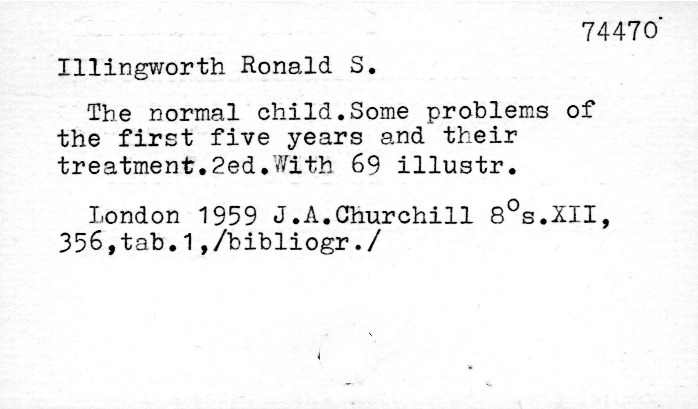 74470

Illingworth Ronald S.

The normal child.Some problems of the first five years and their treatment.2ed.With 69 illustr.

London 1959 J.A.Churchill 8°s.XII, 356,tab.1,/bibliogr./